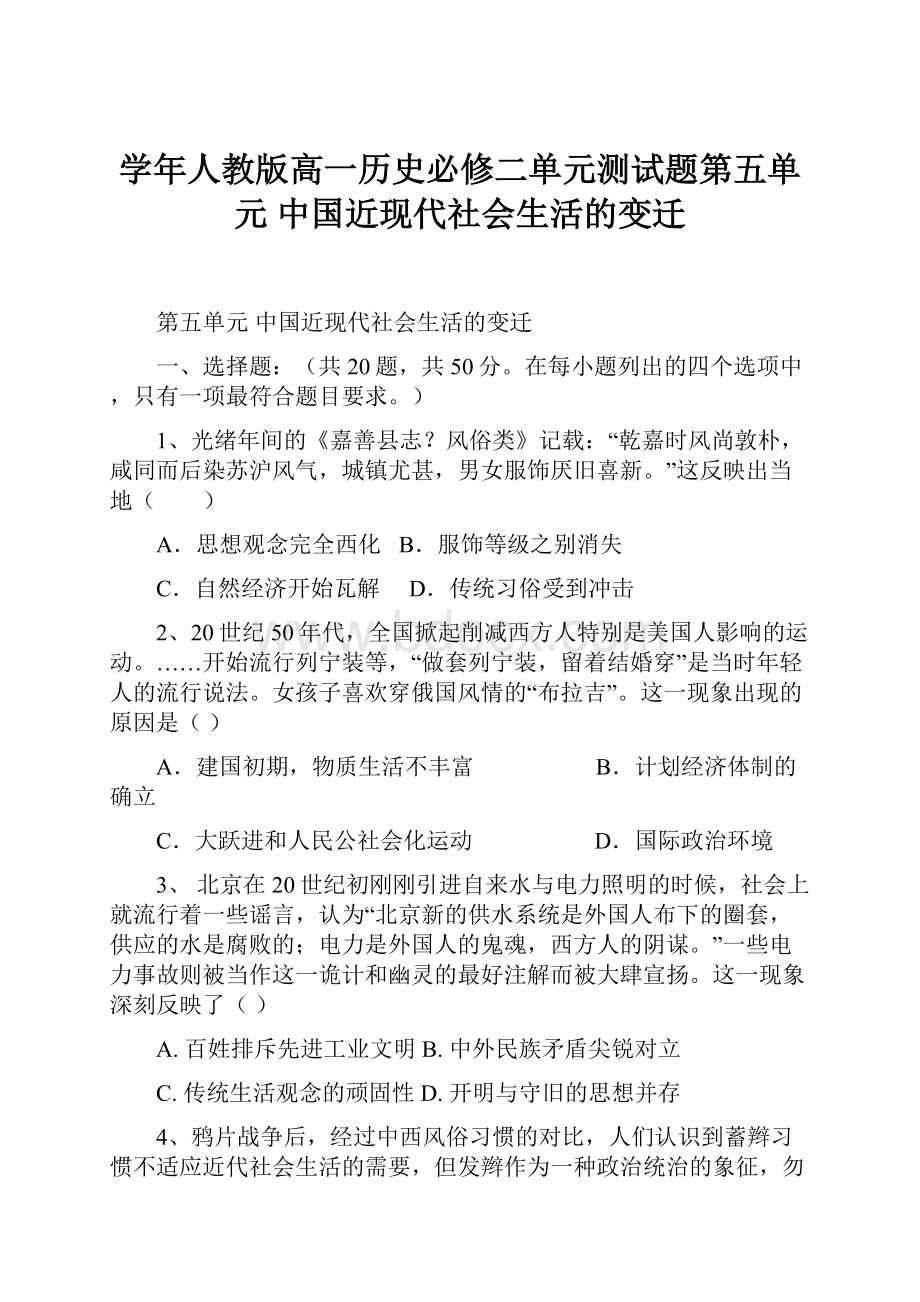 学年人教版高一历史必修二单元测试题第五单元 中国近现代社会生活的变迁

第五单元 中国近现代社会生活的变迁

一、选择题：（共 20 题，共 50 分。在每小题列出的四个选项中，只有一项最符合题目要求。）

1、光绪年间的《嘉善县志？风俗类》记载：“乾嘉时风尚敦朴，咸同而后染苏沪风气，城镇尤甚，男女服饰厌旧喜新。”这反映出当地（　　）

A．思想观念完全西化　B．服饰等级之别消失

C．自然经济开始瓦解　 D．传统习俗受到冲击

2、20 世纪 50 年代，全国掀起削减西方人特别是美国人影响的运动。……开始流行列宁装等，“做套列宁装，留着结婚穿”是当时年轻人的流行说法。女孩子喜欢穿俄国风情的“布拉吉”。这一现象出现的原因是（ ）

A．建国初期，物质生活不丰富　　　　　B．计划经济体制的确立

C．大跃进和人民公社会化运动　　　　　D．国际政治环境

3、 北京在 20 世纪初刚刚引进自来水与电力照明的时候，社会上就流行着一些谣言，认为“北京新的供水系统是外国人布下的圈套，供应的水是腐败的；电力是外国人的鬼魂，西方人的阴谋。”一些电力事故则被当作这一诡计和幽灵的最好注解而被大肆宣扬。这一现象深刻反映了（ ）

A. 百姓排斥先进工业文明 B. 中外民族矛盾尖锐对立

C. 传统生活观念的顽固性 D. 开明与守旧的思想并存

4、鸦片战争后，经过中西风俗习惯的对比，人们认识到蓄辫习惯不适应近代社会生活的需要，但发辫作为一种政治统治的象征，勿